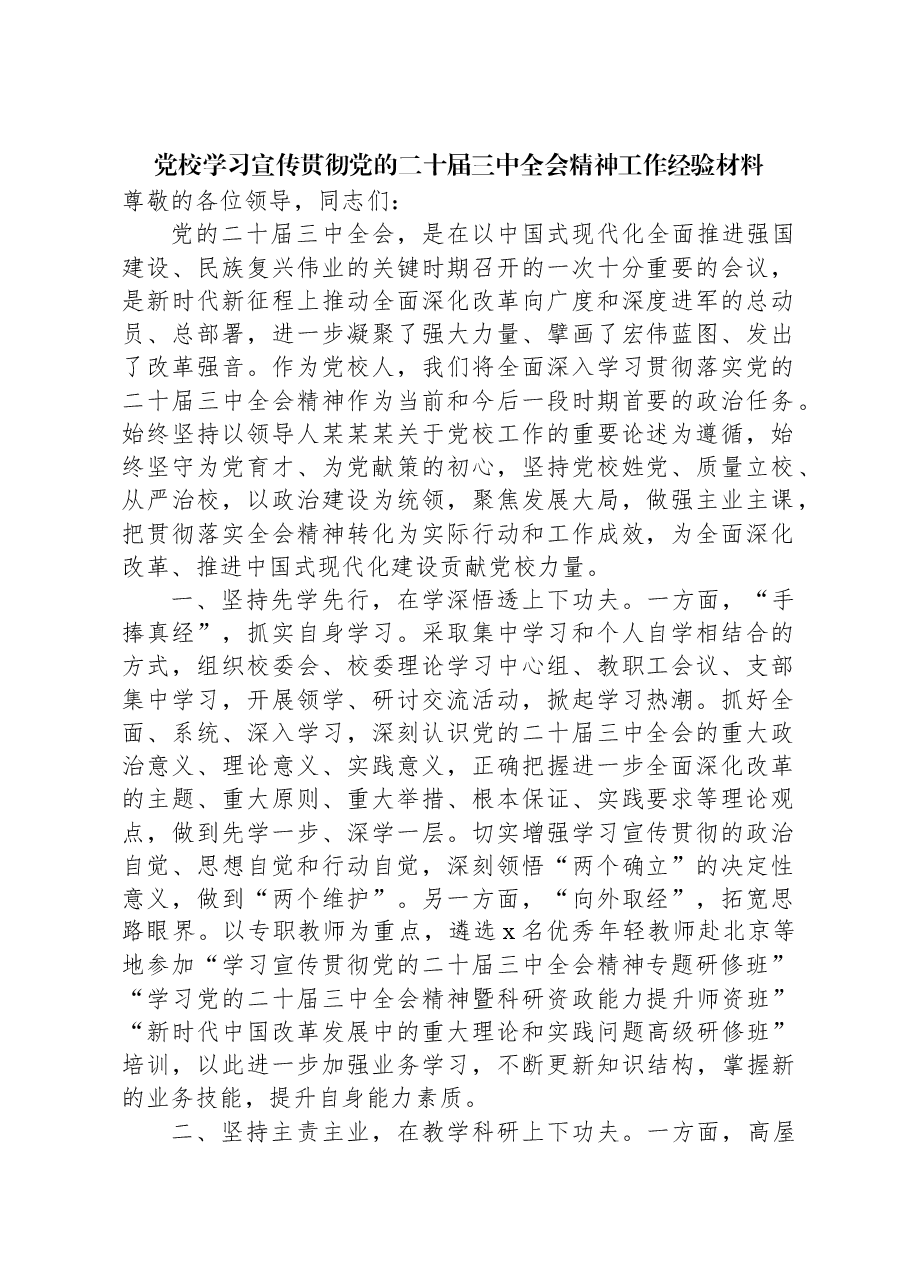 党校学习宣传贯彻党的二十届三中全会精神工作经验材料

尊敬的各位领导，同志们：

党的二十届三中全会，是在以中国式现代化全面推进强国建设、民族复兴伟业的关键时期召开的一次十分重要的会议，是新时代新征程上推动全面深化改革向广度和深度进军的总动员、总部署，进一步凝聚了强大力量、擘画了宏伟蓝图、发出了改革强音。作为党校人，我们将全面深入学习贯彻落实党的二十届三中全会精神作为当前和今后一段时期首要的政治任务。始终坚持以领导人某某某关于党校工作的重要论述为遵循，始终坚守为党育才、为党献策的初心，坚持党校姓党、质量立校、从严治校，以政治建设为统领，聚焦发展大局，做强主业主课，把贯彻落实全会精神转化为实际行动和工作成效，为全面深化改革、推进中国式现代化建设贡献党校力量。

一、坚持先学先行，在学深悟透上下功夫。一方面，“手捧真经”，抓实自身学习。采取集中学习和个人自学相结合的方式，组织校委会、校委理论学习中心组、教职工会议、支部集中学习，开展领学、研讨交流活动，掀起学习热潮。抓好全面、系统、深入学习，深刻认识党的二十届三中全会的重大政治意义、理论意义、实践意义，正确把握进一步全面深化改革的主题、重大原则、重大举措、根本保证、实践要求等理论观点，做到先学一步、深学一层。切实增强学习宣传贯彻的政治自觉、思想自觉和行动自觉，深刻领悟“两个确立”的决定性意义，做到“两个维护”。另一方面，“向外取经”，拓宽思路眼界。以专职教师为重点，遴选x名优秀年轻教师赴北京等地参加“学习宣传贯彻党的二十届三中全会精神专题研修班”“学习党的二十届三中全会精神暨科研资政能力提升师资班”“新时代中国改革发展中的重大理论和实践问题高级研修班”培训，以此进一步加强业务学习，不断更新知识结构，掌握新的业务技能，提升自身能力素质。

二、坚持主责主业，在教学科研上下功夫。一方面，高屋